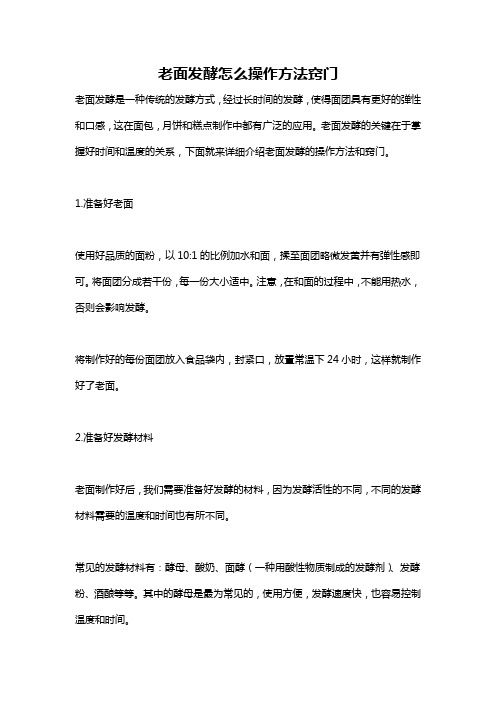 老面发酵怎么操作方法窍门

老面发酵是一种传统的发酵方式，经过长时间的发酵，使得面团具有更好的弹性和口感，这在面包，月饼和糕点制作中都有广泛的应用。老面发酵的关键在于掌握好时间和温度的关系，下面就来详细介绍老面发酵的操作方法和窍门。

1.准备好老面

使用好品质的面粉，以 10:1 的比例加水和面，揉至面团略微发黄并有弹性感即可。将面团分成若干份，每一份大小适中。注意，在和面的过程中，不能用热水，否则会影响发酵。

将制作好的每份面团放入食品袋内，封紧口，放置常温下 24 小时，这样就制作好了老面。

2.准备好发酵材料

老面制作好后，我们需要准备好发酵的材料，因为发酵活性的不同，不同的发酵材料需要的温度和时间也有所不同。

常见的发酵材料有：酵母、酸奶、面酵（一种用酸性物质制成的发酵剂）、发酵粉、酒酿等等。其中的酵母是最为常见的，使用方便，发酵速度快，也容易控制温度和时间。